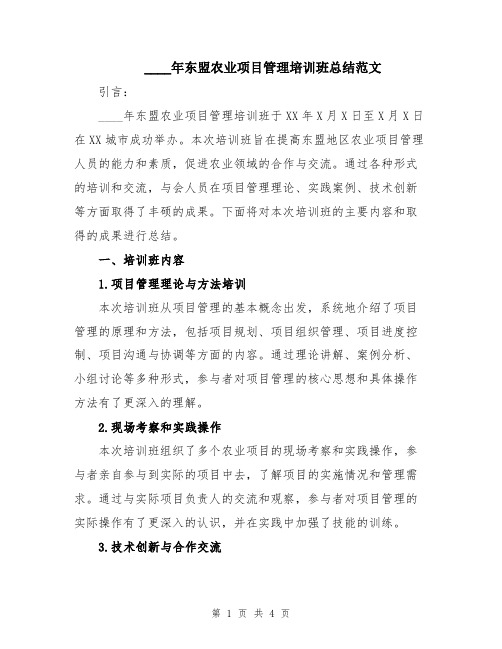 ____年东盟农业项目管理培训班总结范文

引言：

____年东盟农业项目管理培训班于XX年X月X日至X月X日在XX城市成功举办。本次培训班旨在提高东盟地区农业项目管理人员的能力和素质，促进农业领域的合作与交流。通过各种形式的培训和交流，与会人员在项目管理理论、实践案例、技术创新等方面取得了丰硕的成果。下面将对本次培训班的主要内容和取得的成果进行总结。

一、培训班内容

1.项目管理理论与方法培训

本次培训班从项目管理的基本概念出发，系统地介绍了项目管理的原理和方法，包括项目规划、项目组织管理、项目进度控制、项目沟通与协调等方面的内容。通过理论讲解、案例分析、小组讨论等多种形式，参与者对项目管理的核心思想和具体操作方法有了更深入的理解。

2.现场考察和实践操作

本次培训班组织了多个农业项目的现场考察和实践操作，参与者亲自参与到实际的项目中去，了解项目的实施情况和管理需求。通过与实际项目负责人的交流和观察，参与者对项目管理的实际操作有了更深入的认识，并在实践中加强了技能的训练。

3.技术创新与合作交流

第 1 页 共 4 页